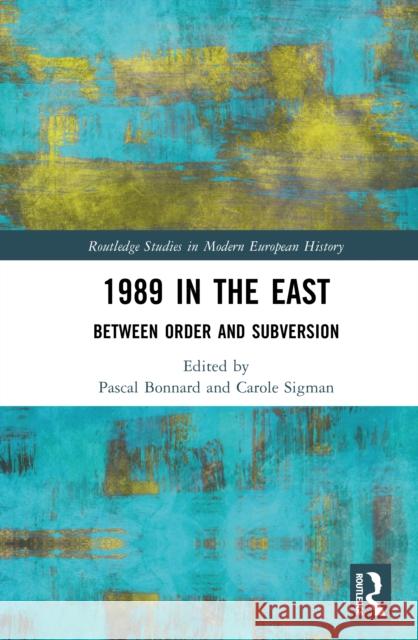 Routledge Studies in Modern European History

1989 IN THE EAST

BETWEEN ORDER AND SUBVERSION

Edited by
Pascal Bonnard and Carole Sigman

ROUTLEDGE